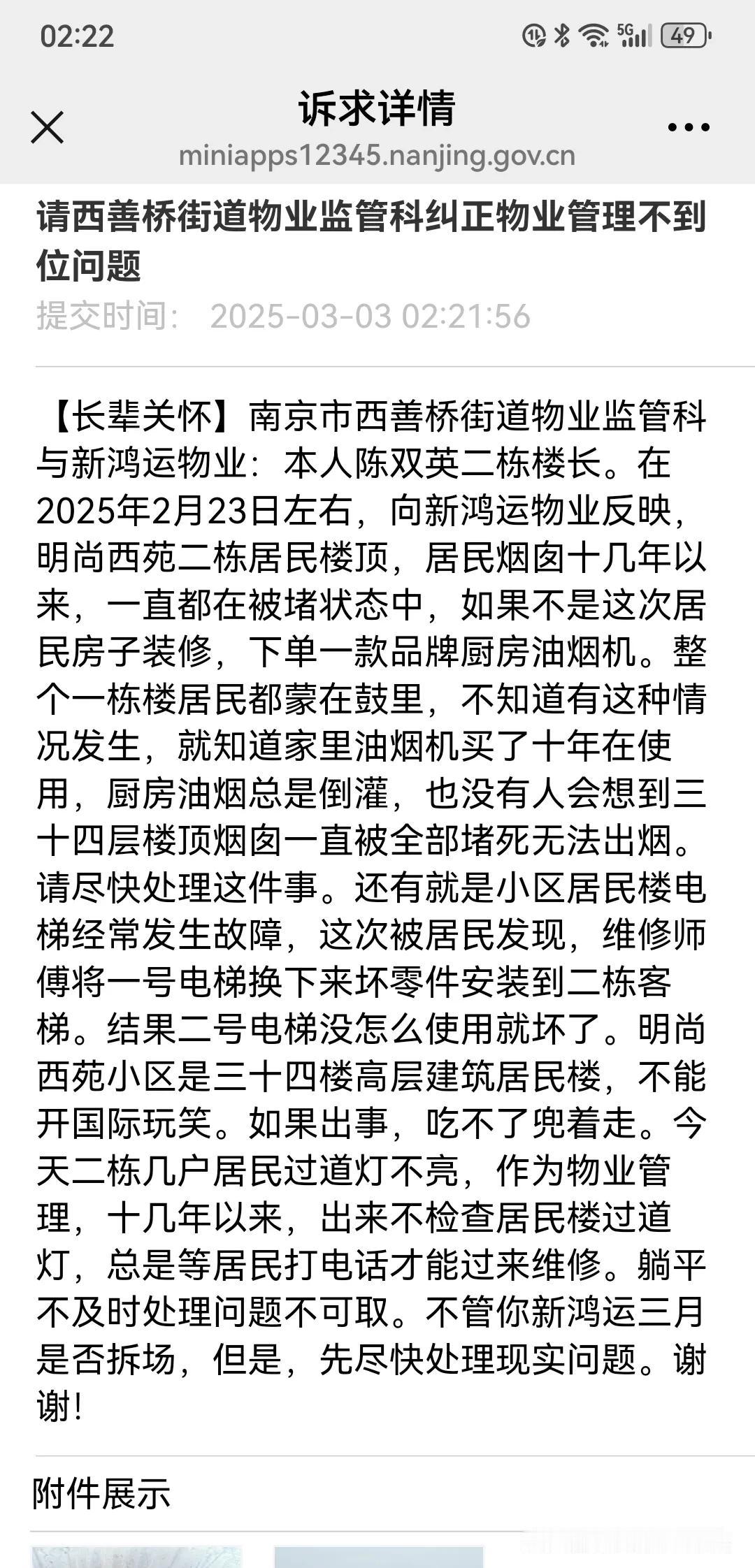 02:22

5G 49

诉求详情

miniapps12345.nanjing.gov.cn

请西善桥街道物业监管科纠正物业管理不到位问题

提交时间: 2025-03-03 02:21:56

【长辈关怀】南京市西善桥街道物业监管科与新鸿运物业：本人陈双英二栋楼长。在2025年2月23日左右，向新鸿运物业反映，明尚西苑二栋居民楼顶，居民烟囱十几年以来，一直都在被堵状态中，如果不是这次居民房子装修，下单一款品牌厨房油烟机。整个一栋楼居民都蒙在鼓里，不知道有这种情况发生，就知道家里油烟机买了十年在使用，厨房油烟总是倒灌，也没有人会想到三十四层楼顶烟囱一直被全部堵死无法出烟。请尽快处理这件事。还有就是小区居民楼电梯经常发生故障，这次被居民发现，维修师傅将一号电梯换下来坏零件安装到二栋客梯。结果二号电梯没怎么使用就坏了。明尚西苑小区是三十四楼高层建筑居民楼，不能开国际玩笑。如果出事，吃不了兜着走。今天二栋几户居民过道灯不亮，作为物业管理，十几年以来，出来不检查居民楼过道灯，总是等居民打电话才能过来维修。躺平不及时处理问题不可取。不管你新鸿运三月是否拆场，但是，先尽快处理现实问题。谢谢！

附件展示